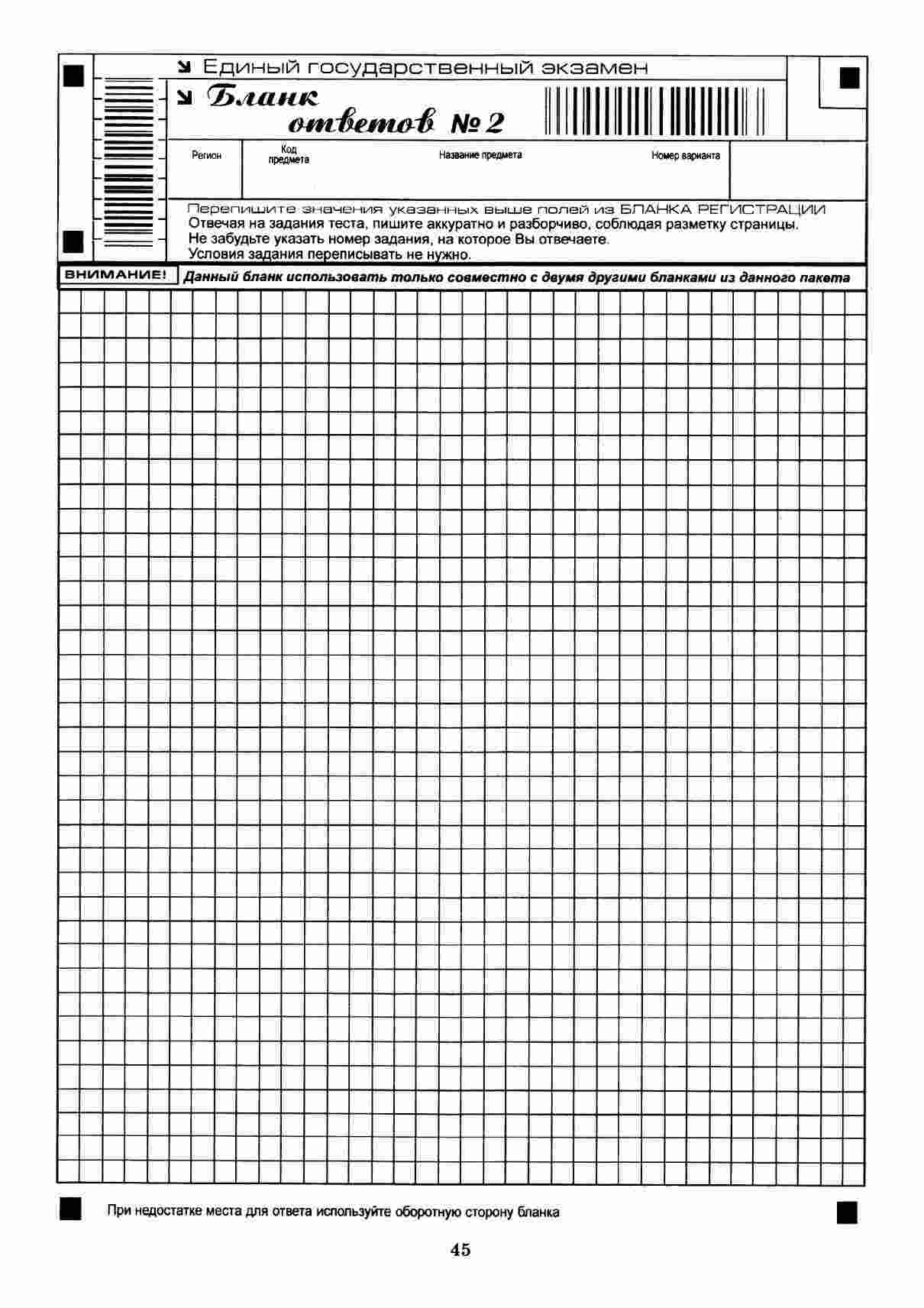 Единый государственный экзамен

Бланк ответов № 2

Регион

Код предмета

Название предмета

Номер варианта

Перепишите значения указанных выше полей из БЛАНКА РЕГИСТРАЦИИ
Отвечая на задания теста, пишите аккуратно и разборчиво, соблюдая разметку страницы.
Не забудьте указать номер задания, на которое Вы отвечаете.
Условия задания переписывать не нужно.

ВНИМАНИЕ! Данный бланк использовать только совместно с двумя другими бланками из данного пакета

При недостатке места для ответа используйте оборотную сторону бланка

45